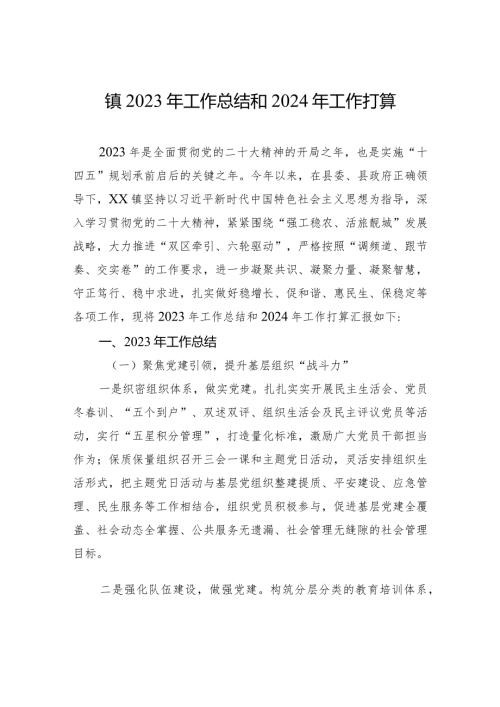 镇 2023 年工作总结和 2024 年工作打算

2023 年是全面贯彻党的二十大精神的开局之年，也是实施“十四五”规划承前启后的关键之年。今年以来，在县委、县政府正确领导下，XX 镇坚持以习近平新时代中国特色社会主义思想为指导，深入学习贯彻党的二十大精神，紧紧围绕“强工稳农、活旅靓城”发展战略，大力推进“双区牵引、六轮驱动”，严格按照“调频道、跟节奏、交实卷”的工作要求，进一步凝聚共识、凝聚力量、凝聚智慧，守正笃行、稳中求进，扎实做好稳增长、促和谐、惠民生、保稳定等各项工作，现将 2023 年工作总结和 2024 年工作打算汇报如下：

一、2023 年工作总结

（一）聚焦党建引领，提升基层组织“战斗力”

一是织密组织体系，做实党建。扎扎实实开展民主生活会、党员冬春训、“五个到户”、双述双评、组织生活会及民主评议党员等活动，实行“五星积分管理”，打造量化标准，激励广大党员干部担当作为；保质保量组织召开三会一课和主题党日活动，灵活安排组织生活形式，把主题党日活动与基层党组织整建提质、平安建设、应急管理、民生服务等工作相结合，组织党员积极参与，促进基层党建全覆盖、社会动态全掌握、公共服务无遗漏、社会管理无缝隙的社会管理目标。

二是强化队伍建设，做强党建。构筑分层分类的教育培训体系，